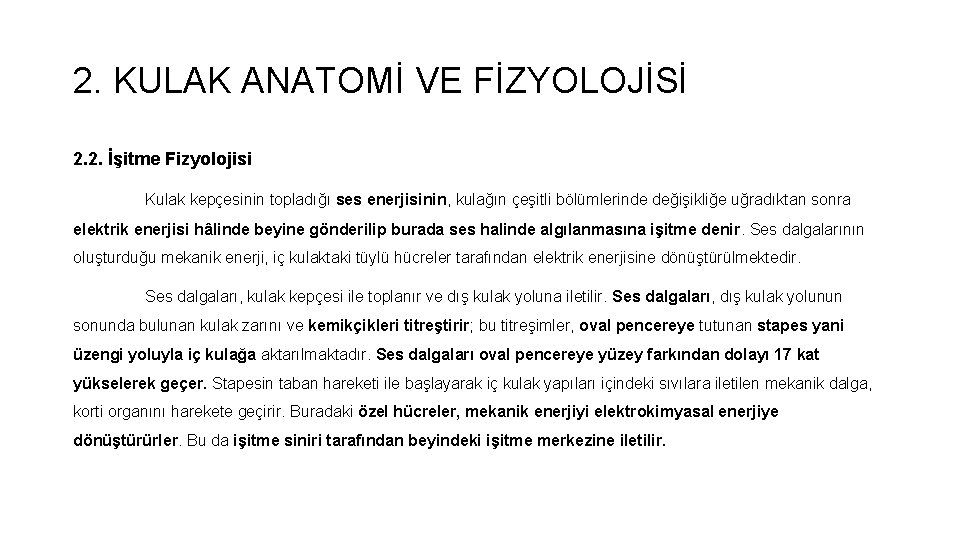 2. KULAK ANATOMİ VE FİZYOLOJİSİ

2.2. İşitme Fizyolojisi

Kulak kepçesinin topladığı ses enerjisinin, kulağın çeşitli bölümlerinde değişikliğe uğradıktan sonra elektrik enerjisi hâlinde beyine gönderilip burada ses halinde algılanmasına işitme denir. Ses dalgalarının oluşturduğu mekanik enerji, iç kulaktaki tüylü hücreler tarafından elektrik enerjisine dönüştürülmektedir.

Ses dalgaları, kulak kepçesi ile toplanır ve dış kulak yoluna iletilir. Ses dalgaları, dış kulak yolunun sonunda bulunan kulak zarını ve kemikçikleri titreştirir; bu titreşimler, oval pencereye tutunan stapes yani üzengi yoluyla iç kulağa aktarılmaktadır. Ses dalgaları oval pencereye yüzey farkından dolayı 17 kat yükselerek geçer. Stapesin taban hareketi ile başlayarak iç kulak yapıları içindeki sıvılara iletilen mekanik dalga, korti organını harekete geçirir. Buradaki özel hücreler, mekanik enerjiyi elektrokimyasal enerjiye dönüştürürler. Bu da işitme siniri tarafından beyindeki işitme merkezine iletilir.